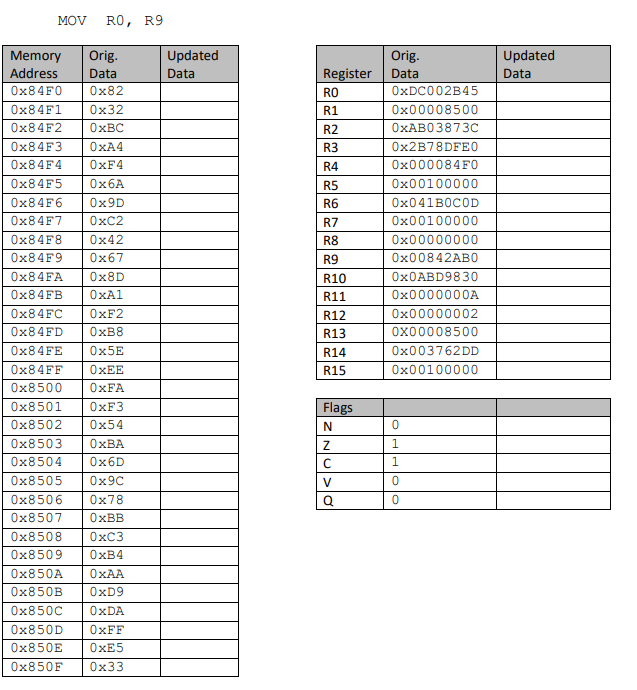 MOV R0, R9

| Memory Address | Orig. Data | Updated Data |
|---|---|---|
| 0x84F0 | 0x82 | |
| 0x84F1 | 0x32 | |
| 0x84F2 | 0xBC | |
| 0x84F3 | 0xA4 | |
| 0x84F4 | 0xF4 | |
| 0x84F5 | 0x6A | |
| 0x84F6 | 0x9D | |
| 0x84F7 | 0xC2 | |
| 0x84F8 | 0x42 | |
| 0x84F9 | 0x67 | |
| 0x84FA | 0x8D | |
| 0x84FB | 0xA1 | |
| 0x84FC | 0xF2 | |
| 0x84FD | 0xB8 | |
| 0x84FE | 0x5E | |
| 0x84FF | 0xEE | |
| 0x8500 | 0xFA | |
| 0x8501 | 0xF3 | |
| 0x8502 | 0x54 | |
| 0x8503 | 0xBA | |
| 0x8504 | 0x6D | |
| 0x8505 | 0x9C | |
| 0x8506 | 0x78 | |
| 0x8507 | 0xBB | |
| 0x8508 | 0xC3 | |
| 0x8509 | 0xB4 | |
| 0x850A | 0xAA | |
| 0x850B | 0xD9 | |
| 0x850C | 0xDA | |
| 0x850D | 0xFF | |
| 0x850E | 0xE5 | |
| 0x850F | 0x33 | |

| Register | Orig. Data | Updated Data |
|---|---|---|
| R0 | 0xDC002B45 | |
| R1 | 0x00008500 | |
| R2 | 0xAB03873C | |
| R3 | 0x2B78DFE0 | |
| R4 | 0x000084F0 | |
| R5 | 0x00100000 | |
| R6 | 0x041B0C0D | |
| R7 | 0x00100000 | |
| R8 | 0x00000000 | |
| R9 | 0x00842AB0 | |
| R10 | 0x0ABD9830 | |
| R11 | 0x0000000A | |
| R12 | 0x00000002 | |
| R13 | 0X00008500 | |
| R14 | 0x003762DD | |
| R15 | 0x00100000 | |

| Flags | | |
|---|---|---|
| N | 0 | |
| Z | 1 | |
| C | 1 | |
| V | 0 | |
| Q | 0 | |